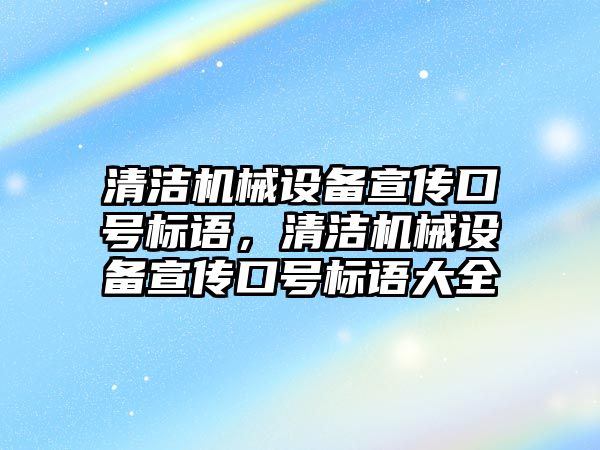 清洁机械设备宣传口号标语，清洁机械设备宣传口号标语大全